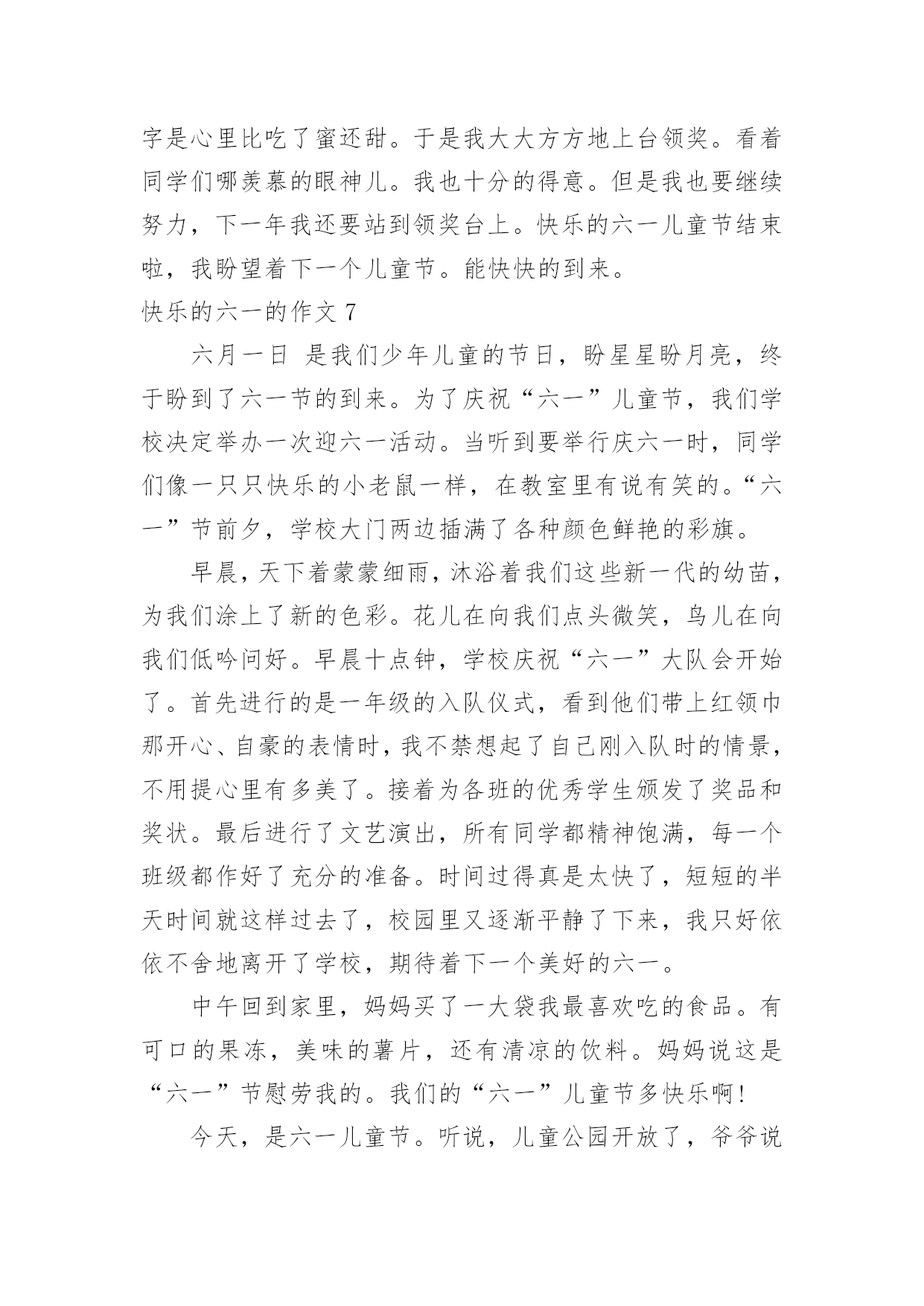 字是心里比吃了蜜还甜。于是我大大方方地上台领奖。看着同学们哪羡慕的眼神儿。我也十分的得意。但是我也要继续努力，下一年我还要站到领奖台上。快乐的六一儿童节结束啦，我盼望着下一个儿童节。能快快的到来。

快乐的六一的作文 7

六月一日 是我们少年儿童的节日，盼星星盼月亮，终于盼到了六一节的到来。为了庆祝“六一”儿童节，我们学校决定举办一次迎六一活动。当听到要举行庆六一时，同学们像一只只快乐的小老鼠一样，在教室里有说有笑的。“六一”节前夕，学校大门两边插满了各种颜色鲜艳的彩旗。

早晨，天下着蒙蒙细雨，沐浴着我们这些新一代的幼苗，为我们涂上了新的色彩。花儿在向我们点头微笑，鸟儿在向我们低吟问好。早晨十点钟，学校庆祝“六一”大队会开始了。首先进行的是一年级的入队仪式，看到他们带上红领巾那开心、自豪的表情时，我不禁想起了自己刚入队时的情景，不用提心里有多美了。接着为各班的优秀学生颁发了奖品和奖状。最后进行了文艺演出，所有同学都精神饱满，每一个班级都作好了充分的准备。时间过得真是太快了，短短的半天时间就这样过去了，校园里又逐渐平静了下来，我只好依依不舍地离开了学校，期待着下一个美好的六一。

中午回到家里，妈妈买了一大袋我最喜欢吃的食品。有可口的果冻，美味的薯片，还有清凉的饮料。妈妈说这是“六一”节慰劳我的。我们的“六一”儿童节多快乐啊!

今天，是六一儿童节。听说，儿童公园开放了，爷爷说